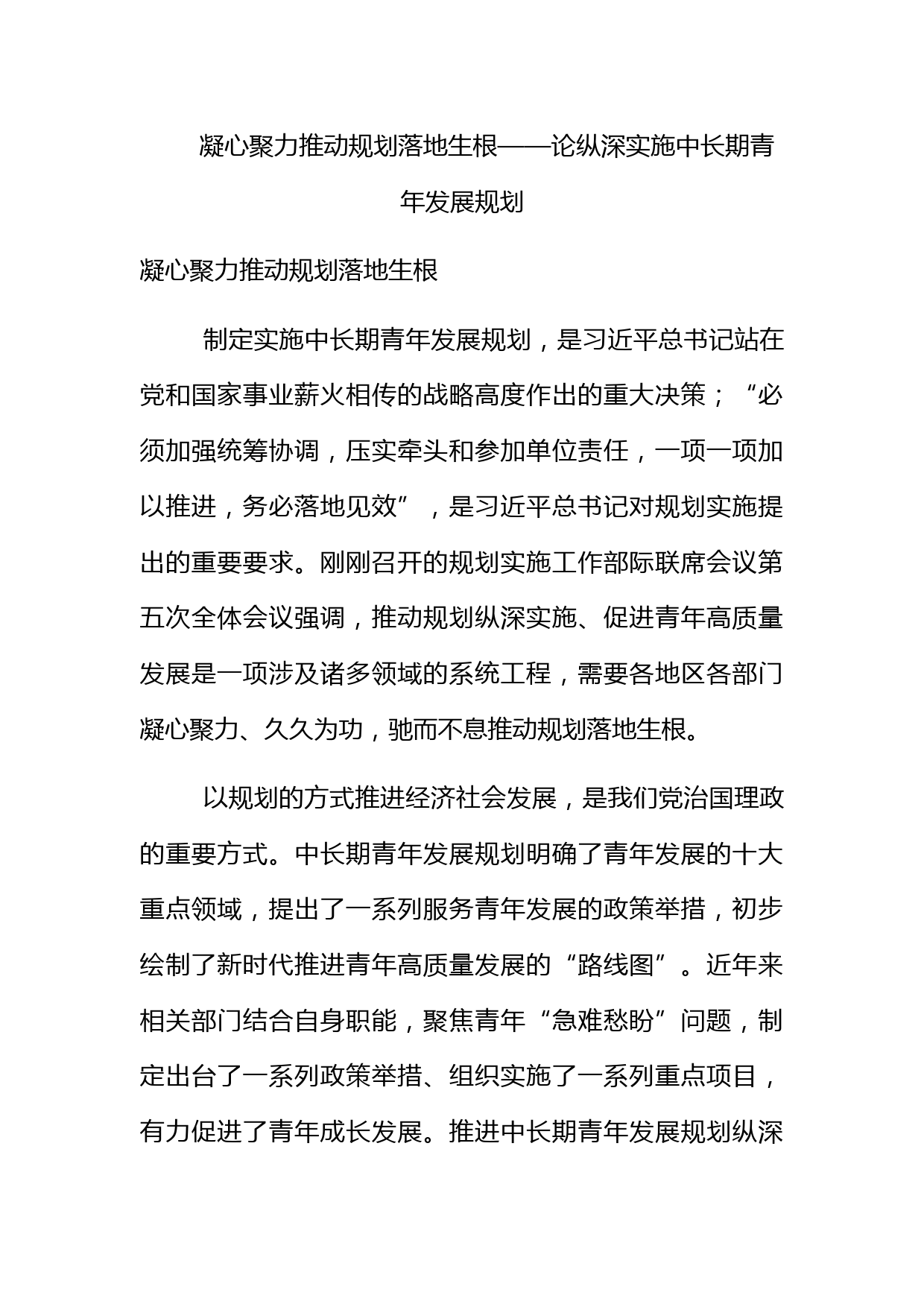 凝心聚力推动规划落地生根——论纵深实施中长期青年发展规划

凝心聚力推动规划落地生根

制定实施中长期青年发展规划，是习近平总书记站在党和国家事业薪火相传的战略高度作出的重大决策；“必须加强统筹协调，压实牵头和参加单位责任，一项一项加以推进，务必落地见效”，是习近平总书记对规划实施提出的重要要求。刚刚召开的规划实施工作部际联席会议第五次全体会议强调，推动规划纵深实施、促进青年高质量发展是一项涉及诸多领域的系统工程，需要各地区各部门凝心聚力、久久为功，驰而不息推动规划落地生根。

以规划的方式推进经济社会发展，是我们党治国理政的重要方式。中长期青年发展规划明确了青年发展的十大重点领域，提出了一系列服务青年发展的政策举措，初步绘制了新时代推进青年高质量发展的“路线图”。近年来相关部门结合自身职能，聚焦青年“急难愁盼”问题，制定出台了一系列政策举措、组织实施了一系列重点项目，有力促进了青年成长发展。推进中长期青年发展规划纵深